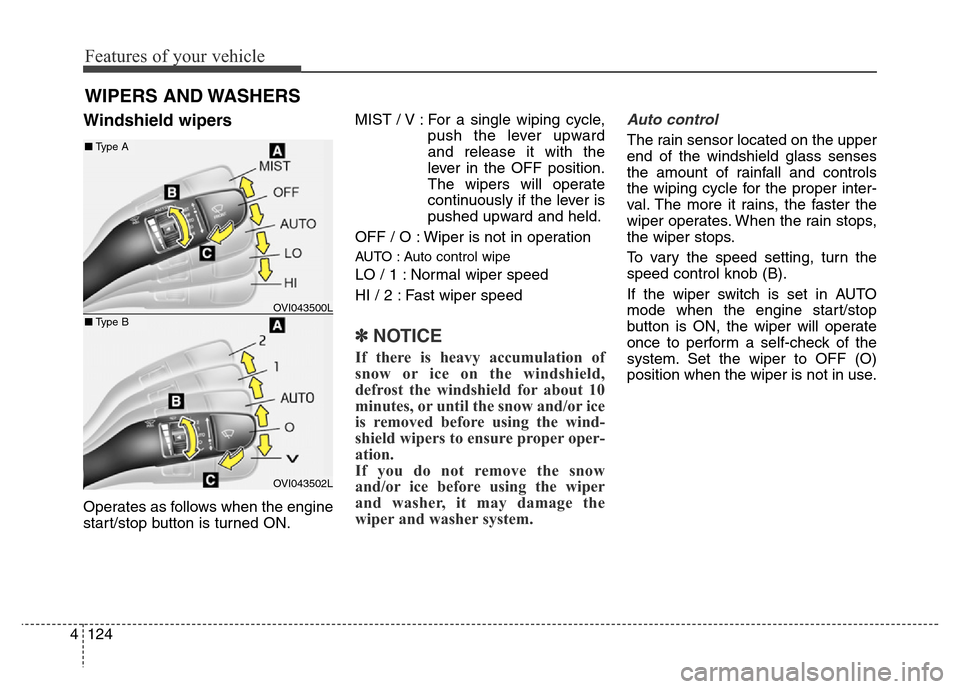 Features of your vehicle

WIPERS AND WASHERS

Windshield wipers

■ Type A

A
B
C
MIST
OFF
AUTO
LO
HI

OVI043500L

■ Type B

A
B
C
2
1
AUTO
O
V

OVI043502L

Operates as follows when the engine start/stop button is turned ON.

MIST / V : For a single wiping cycle, push the lever upward and release it with the lever in the OFF position. The wipers will operate continuously if the lever is pushed upward and held.

OFF / O : Wiper is not in operation

AUTO : Auto control wipe

LO / 1 : Normal wiper speed

HI / 2 : Fast wiper speed

✽ NOTICE

If there is heavy accumulation of snow or ice on the windshield, defrost the windshield for about 10 minutes, or until the snow and/or ice is removed before using the windshield wipers to ensure proper operation.
If you do not remove the snow and/or ice before using the wiper and washer, it may damage the wiper and washer system.

Auto control

The rain sensor located on the upper end of the windshield glass senses the amount of rainfall and controls the wiping cycle for the proper interval. The more it rains, the faster the wiper operates. When the rain stops, the wiper stops.

To vary the speed setting, turn the speed control knob (B).

If the wiper switch is set in AUTO mode when the engine start/stop button is ON, the wiper will operate once to perform a self-check of the system. Set the wiper to OFF (O) position when the wiper is not in use.

4 124

carmanualsonline.info